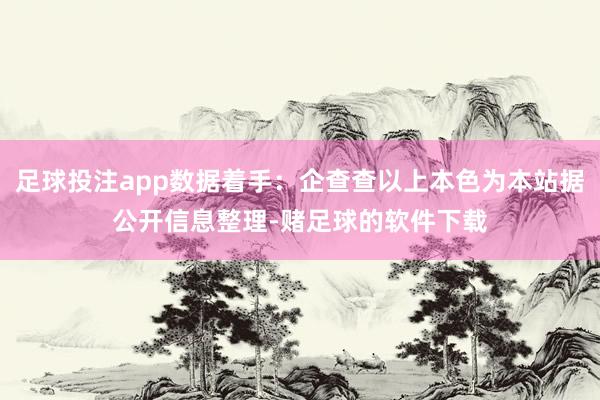 足球投注app数据着手：企查查以上本色为本站据公开信息整理-赌足球的软件下载